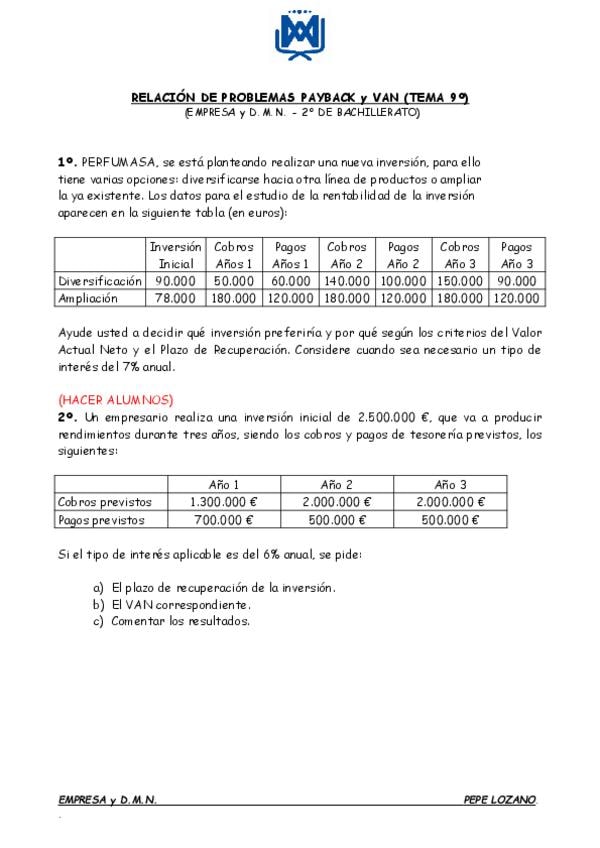 RELACIÓN DE PROBLEMAS PAYBACK y VAN (TEMA 9º)
(EMPRESA y D. M. N. – 2º DE BACHILLERATO)

1º. PERFUMASA, se está planteando realizar una nueva inversión, para ello tiene varias opciones: diversificarse hacia otra línea de productos o ampliar la ya existente. Los datos para el estudio de la rentabilidad de la inversión aparecen en la siguiente tabla (en euros):

| | Inversión Inicial | Cobros Años 1 | Pagos Años 1 | Cobros Año 2 | Pagos Año 2 | Cobros Año 3 | Pagos Año 3 |
|---|---|---|---|---|---|---|---|
| Diversificación | 90.000 | 50.000 | 60.000 | 140.000 | 100.000 | 150.000 | 90.000 |
| Ampliación | 78.000 | 180.000 | 120.000 | 180.000 | 120.000 | 180.000 | 120.000 |

Ayude usted a decidir qué inversión preferiría y por qué según los criterios del Valor Actual Neto y el Plazo de Recuperación. Considere cuando sea necesario un tipo de interés del 7% anual.

(HACER ALUMNOS)
2º. Un empresario realiza una inversión inicial de 2.500.000 €, que va a producir rendimientos durante tres años, siendo los cobros y pagos de tesorería previstos, los siguientes:

| | Año 1 | Año 2 | Año 3 |
|---|---|---|---|
| Cobros previstos | 1.300.000 € | 2.000.000 € | 2.000.000 € |
| Pagos previstos | 700.000 € | 500.000 € | 500.000 € |

Si el tipo de interés aplicable es del 6% anual, se pide:

a) El plazo de recuperación de la inversión.
b) El VAN correspondiente.
c) Comentar los resultados.

EMPRESA y D.M.N. PEPE LOZANO.